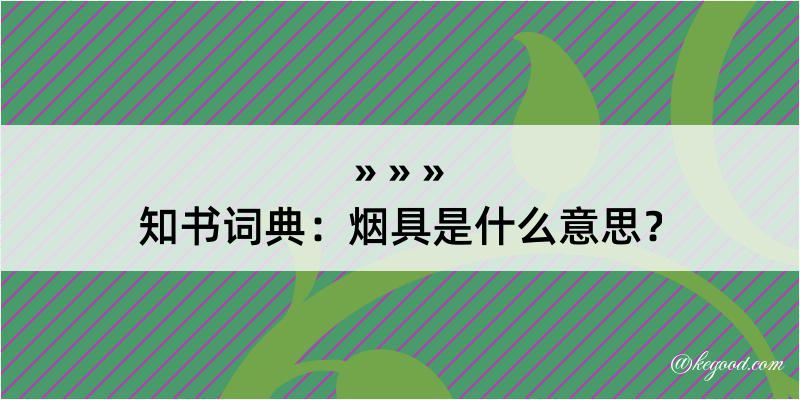 » » »

知书词典：烟具是什么意思？

@kegood.com